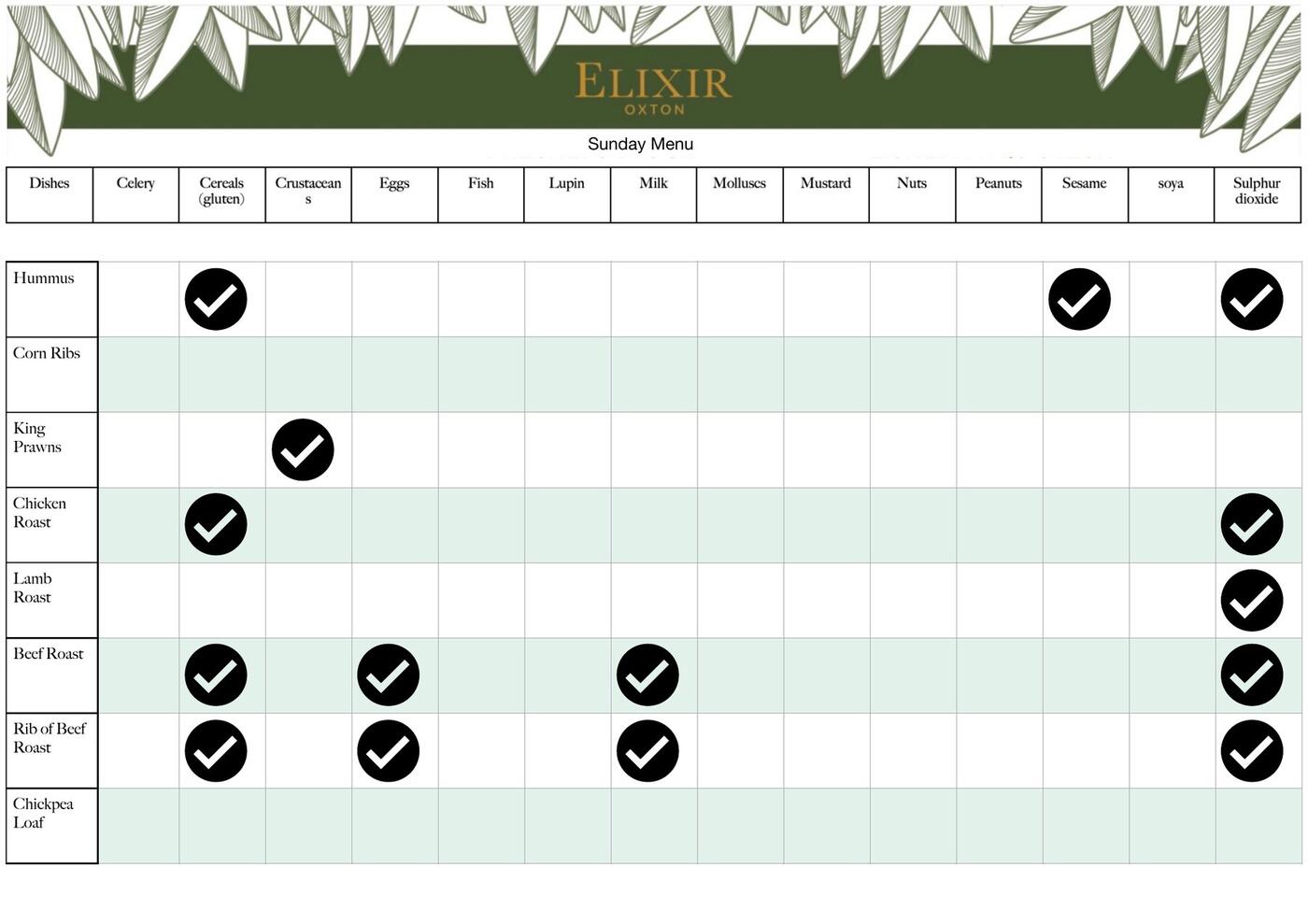 ELIXIR
OXTON

Sunday Menu

| Dishes | Celery | Cereals (gluten) | Crustaceans | Eggs | Fish | Lupin | Milk | Molluscs | Mustard | Nuts | Peanuts | Sesame | soya | Sulphur dioxide |
|---|---|---|---|---|---|---|---|---|---|---|---|---|---|---|
| Hummus | | ✓ | | | | | | | | | | ✓ | | ✓ |
| Corn Ribs | | | | | | | | | | | | | | |
| King Prawns | | | ✓ | | | | | | | | | | | |
| Chicken Roast | | ✓ | | | | | | | | | | | | ✓ |
| Lamb Roast | | | | | | | | | | | | | | ✓ |
| Beef Roast | | ✓ | | ✓ | | | ✓ | | | | | | | ✓ |
| Rib of Beef Roast | | ✓ | | ✓ | | | ✓ | | | | | | | ✓ |
| Chickpea Loaf | | | | | | | | | | | | | | |